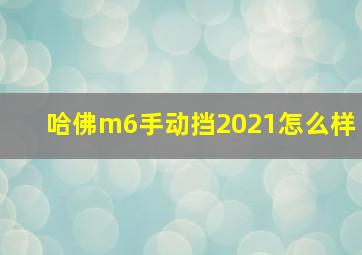 哈佛m6手动挡2021怎么样